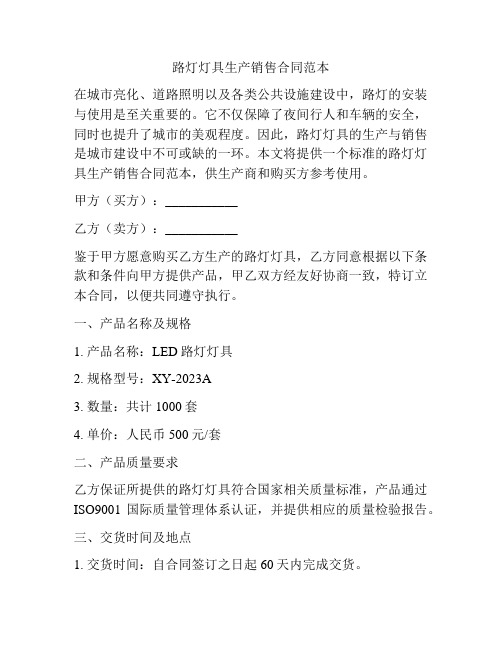 路灯灯具生产销售合同范本

在城市亮化、道路照明以及各类公共设施建设中，路灯的安装与使用是至关重要的。它不仅保障了夜间行人和车辆的安全，同时也提升了城市的美观程度。因此，路灯灯具的生产与销售是城市建设中不可或缺的一环。本文将提供一个标准的路灯灯具生产销售合同范本，供生产商和购买方参考使用。

甲方（买方）：___________

乙方（卖方）：___________

鉴于甲方愿意购买乙方生产的路灯灯具，乙方同意根据以下条款和条件向甲方提供产品，甲乙双方经友好协商一致，特订立本合同，以便共同遵守执行。

一、产品名称及规格

1. 产品名称：LED 路灯灯具

2. 规格型号：XY-2023A

3. 数量：共计 1000 套

4. 单价：人民币 500 元/套

二、产品质量要求

乙方保证所提供的路灯灯具符合国家相关质量标准，产品通过 ISO9001 国际质量管理体系认证，并提供相应的质量检验报告。

三、交货时间及地点

1. 交货时间：自合同签订之日起 60 天内完成交货。